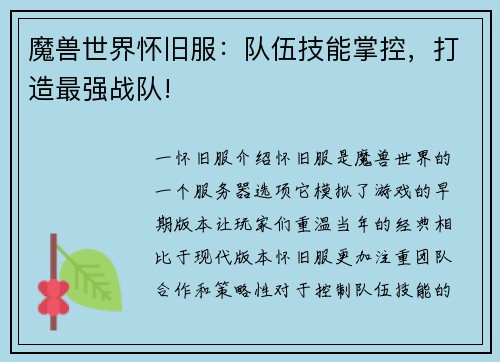 魔兽世界怀旧服：队伍技能掌控，打造最强战队!

一怀旧服介绍怀旧服是魔兽世界的一个服务器选项它模拟了游戏的早期版本让玩家们重温当年的经典相比于现代版本怀旧服更加注重团队合作和策略性对于控制队伍技能的